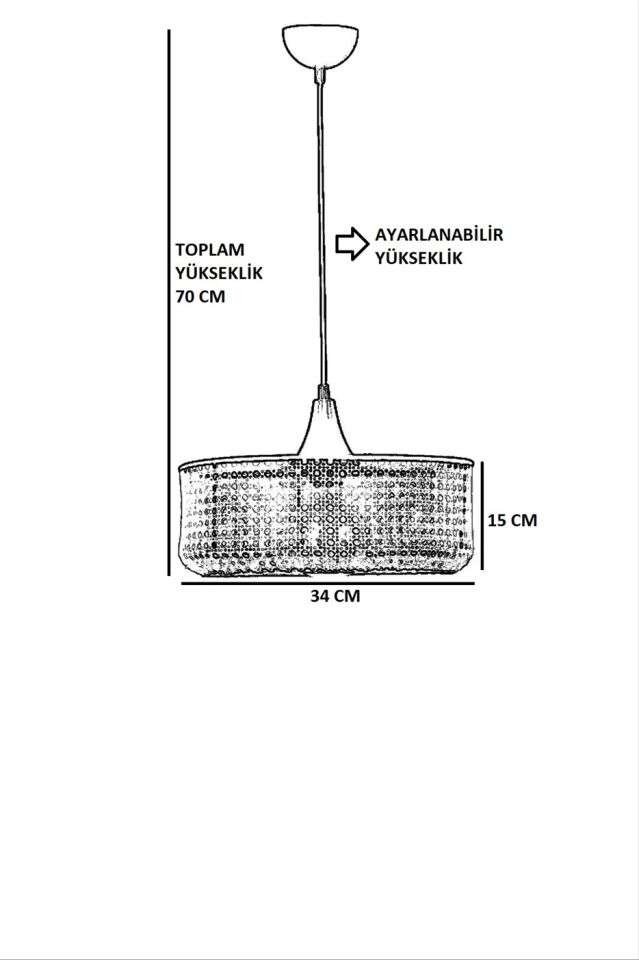 TOPLAM YÜKSEKLİK 70 CM

AYARLANABİLİR YÜKSEKLİK

15 CM

34 CM